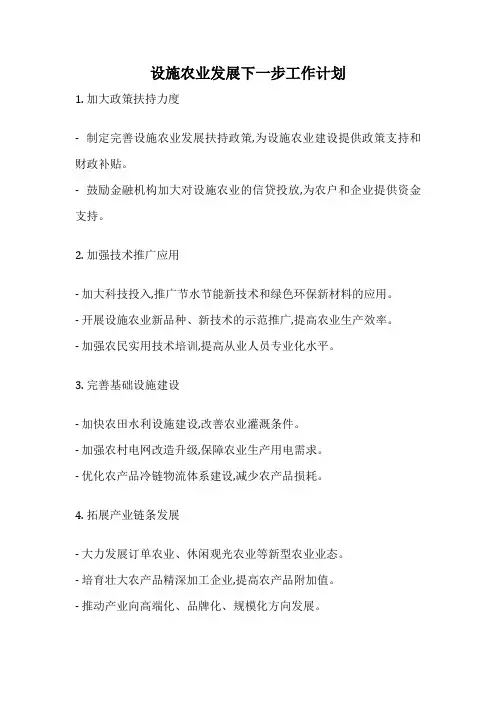 设施农业发展下一步工作计划

1. 加大政策扶持力度

- 制定完善设施农业发展扶持政策,为设施农业建设提供政策支持和财政补贴。

- 鼓励金融机构加大对设施农业的信贷投放,为农户和企业提供资金支持。

2. 加强技术推广应用

- 加大科技投入,推广节水节能新技术和绿色环保新材料的应用。

- 开展设施农业新品种、新技术的示范推广,提高农业生产效率。

- 加强农民实用技术培训,提高从业人员专业化水平。

3. 完善基础设施建设

- 加快农田水利设施建设,改善农业灌溉条件。

- 加强农村电网改造升级,保障农业生产用电需求。

- 优化农产品冷链物流体系建设,减少农产品损耗。

4. 拓展产业链条发展

- 大力发展订单农业、休闲观光农业等新型农业业态。

- 培育壮大农产品精深加工企业,提高农产品附加值。

- 推动产业向高端化、品牌化、规模化方向发展。